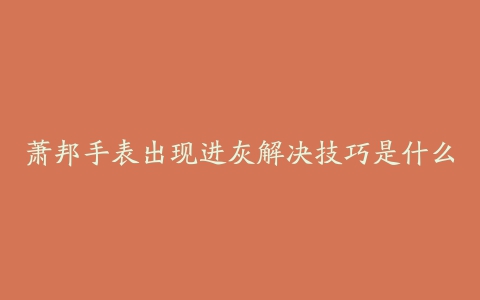 萧邦手表出现进灰解决技巧是什么